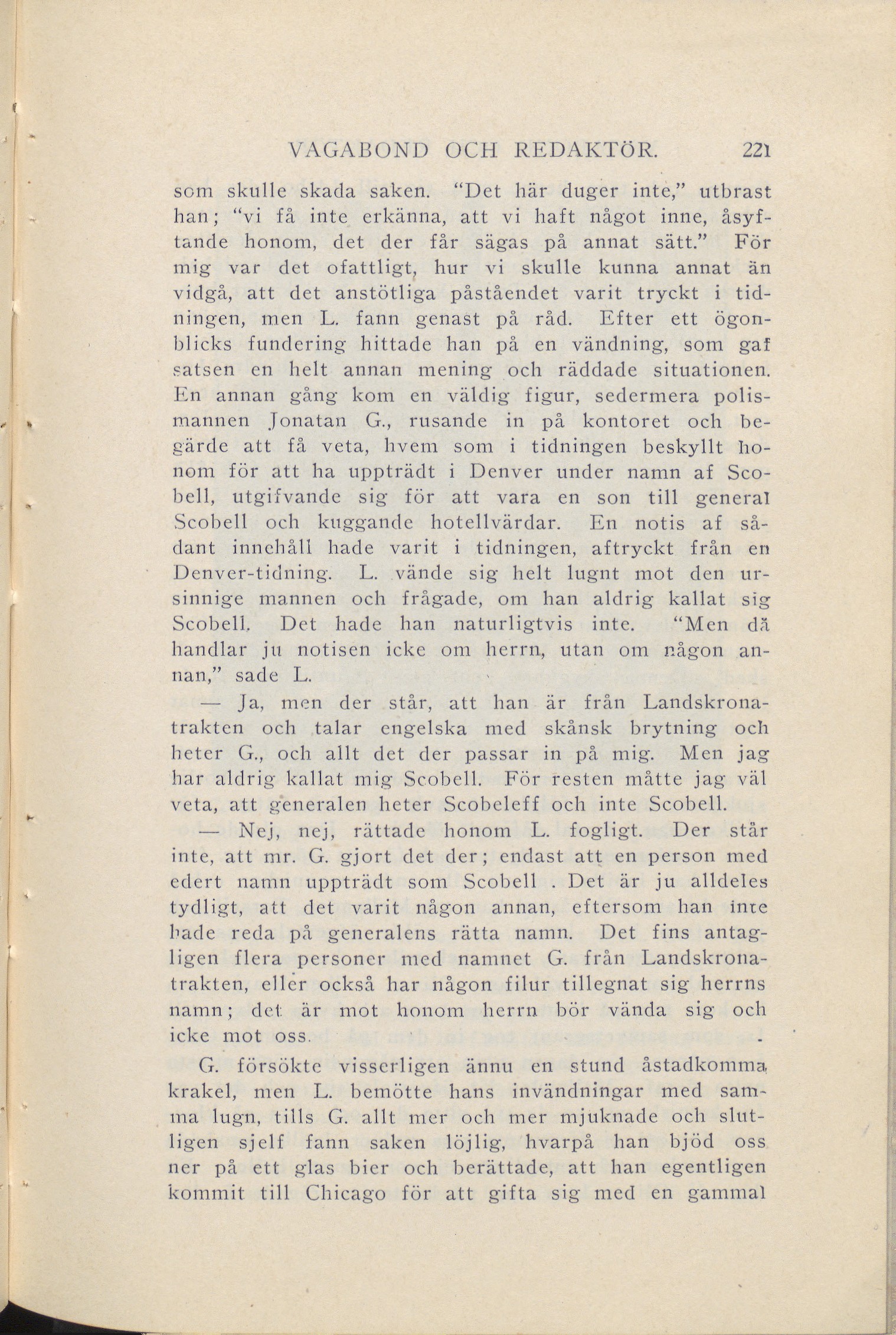 VAGABOND OCH REDAKTÖR. 221

som skulle skada saken. "Det här duger inte," utbrast han; "vi få inte erkänna, att vi haft något inne, åsyftande honom, det der får sägas på annat sätt." För mig var det ofattligt, hur vi skulle kunna annat än vidgå, att det anstötliga påståendet varit tryckt i tidningen, men L. fann genast på råd. Efter ett ögonblicks fundering hittade han på en vändning, som gaf satsen en helt annan mening och räddade situationen. En annan gång kom en väldig figur, sedermera polismannen Jonatan G., rusande in på kontoret och begärde att få veta, hvem som i tidningen beskyllt honom för att ha uppträdt i Denver under namn af Scobell, utgifvande sig för att vara en son till general Scobell och kuggande hotellvärdar. En notis af sådant innehåll hade varit i tidningen, aftryckt från en Denver-tidning. L. vände sig helt lugnt mot den ursinnige mannen och frågade, om han aldrig kallat sig Scobell. Det hade han naturligtvis inte. "Men då handlar ju notisen icke om herrn, utan om någon annan," sade L.

— Ja, men der står, att han är från Landskronatrakten och talar engelska med skånsk brytning och heter G., och allt det der passar in på mig. Men jag har aldrig kallat mig Scobell. För resten måtte jag väl veta, att generalen heter Scobeleff och inte Scobell.

— Nej, nej, rättade honom L. fogligt. Der står inte, att mr. G. gjort det der; endast att en person med edert namn uppträdt som Scobell . Det är ju alldeles tydligt, att det varit någon annan, eftersom han inte hade reda på generalens rätta namn. Det fins antagligen flera personer med namnet G. från Landskronatrakten, eller också har någon filur tillegnat sig herrns namn; det är mot honom herrn bör vända sig och icke mot oss.

G. försökte visserligen ännu en stund åstadkomma krakel, men L. bemötte hans invändningar med samma lugn, tills G. allt mer och mer mjuknade och slutligen sjelf fann saken löjlig, hvarpå han bjöd oss ner på ett glas bier och berättade, att han egentligen kommit till Chicago för att gifta sig med en gammal